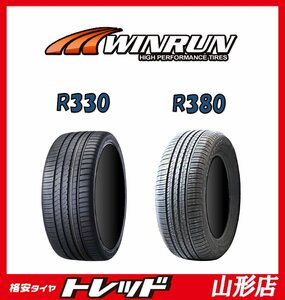 WINRUN
HIGH PERFORMANCE TIRES

R330

R380

格安タイヤ トレッド 山形店